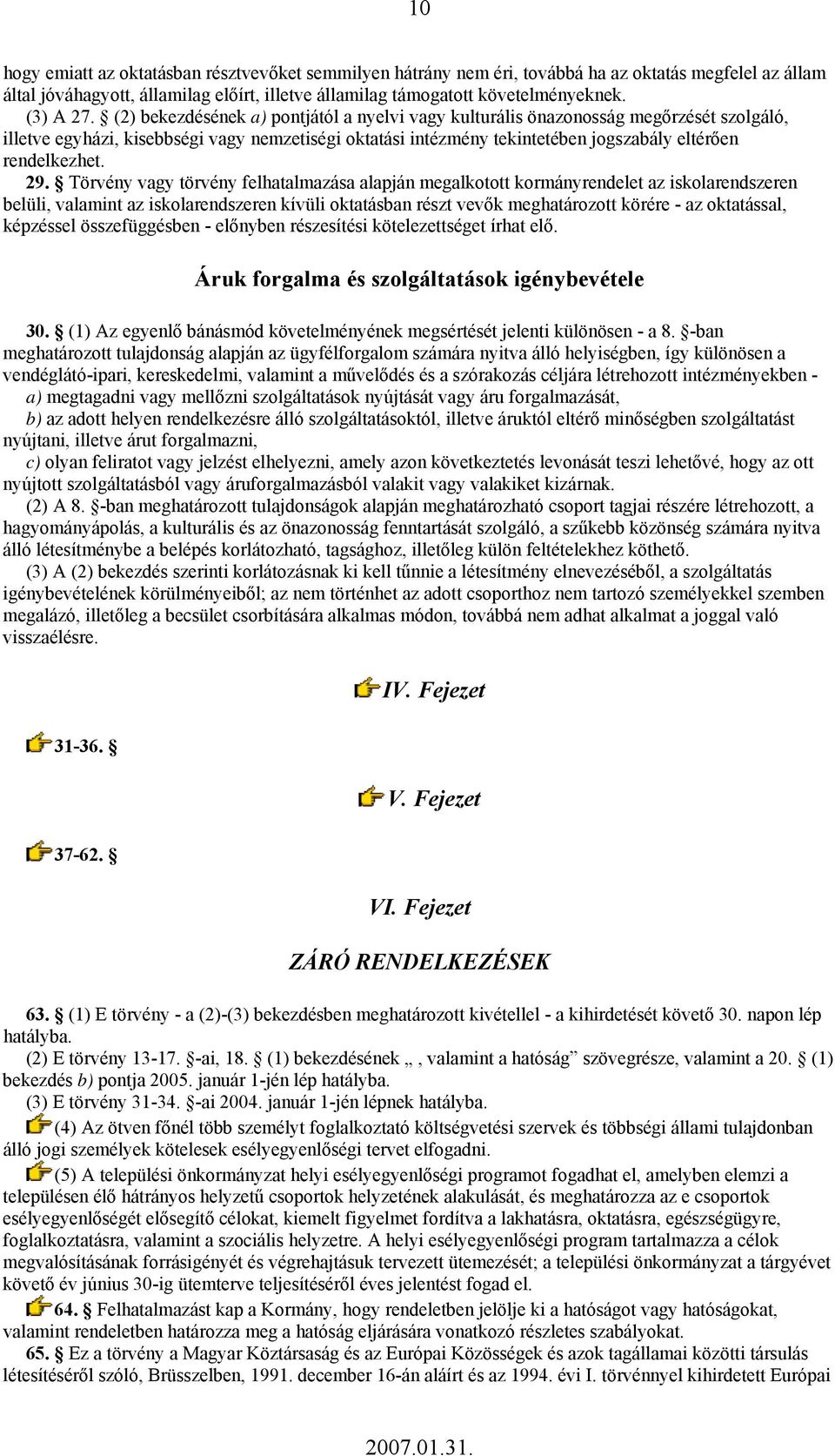 10

hogy emiatt az oktatásban résztvevőket semmilyen hátrány nem éri, továbbá ha az oktatás megfelel az állam által jóváhagyott, államilag előírt, illetve államilag támogatott követelményeknek.
(3) A 27. § (2) bekezdésének a) pontjától a nyelvi vagy kulturális önazonosság megőrzését szolgáló, illetve egyházi, kisebbségi vagy nemzetiségi oktatási intézmény tekintetében jogszabály eltérően rendelkezhet.
29. § Törvény vagy törvény felhatalmazása alapján megalkotott kormányrendelet az iskolarendszeren belüli, valamint az iskolarendszeren kívüli oktatásban részt vevők meghatározott körére - az oktatással, képzéssel összefüggésben - előnyben részesítési kötelezettséget írhat elő.

Áruk forgalma és szolgáltatások igénybevétele

30. § (1) Az egyenlő bánásmód követelményének megsértését jelenti különösen - a 8. §-ban meghatározott tulajdonság alapján az ügyfélforgalom számára nyitva álló helyiségben, így különösen a vendéglátó-ipari, kereskedelmi, valamint a művelődés és a szórakozás céljára létrehozott intézményekben -
a) megtagadni vagy mellőzni szolgáltatások nyújtását vagy áru forgalmazását,
b) az adott helyen rendelkezésre álló szolgáltatásoktól, illetve áruktól eltérő minőségben szolgáltatást nyújtani, illetve árut forgalmazni,
c) olyan feliratot vagy jelzést elhelyezni, amely azon következtetés levonását teszi lehetővé, hogy az ott nyújtott szolgáltatásból vagy áruforgalmazásból valakit vagy valakiket kizárnak.
(2) A 8. §-ban meghatározott tulajdonságok alapján meghatározható csoport tagjai részére létrehozott, a hagyományápolás, a kulturális és az önazonosság fenntartását szolgáló, a szűkebb közönség számára nyitva álló létesítménybe a belépés korlátozható, tagsághoz, illetőleg külön feltételekhez köthető.
(3) A (2) bekezdés szerinti korlátozásnak ki kell tűnnie a létesítmény elnevezéséből, a szolgáltatás igénybevételének körülményeiből; az nem történhet az adott csoporthoz nem tartozó személyekkel szemben megalázó, illetőleg a becsület csorbítására alkalmas módon, továbbá nem adhat alkalmat a joggal való visszaélésre.

IV. Fejezet

31-36. §

V. Fejezet

37-62. §

VI. Fejezet

ZÁRÓ RENDELKEZÉSEK

63. § (1) E törvény - a (2)-(3) bekezdésben meghatározott kivétellel - a kihirdetését követő 30. napon lép hatályba.
(2) E törvény 13-17. §-ai, 18. § (1) bekezdésének „ , valamint a hatóság” szövegrésze, valamint a 20. § (1) bekezdés b) pontja 2005. január 1-jén lép hatályba.
(3) E törvény 31-34. §-ai 2004. január 1-jén lépnek hatályba.
(4) Az ötven főnél több személyt foglalkoztató költségvetési szervek és többségi állami tulajdonban álló jogi személyek kötelesek esélyegyenlőségi tervet elfogadni.
(5) A települési önkormányzat helyi esélyegyenlőségi programot fogadhat el, amelyben elemzi a településen élő hátrányos helyzetű csoportok helyzetének alakulását, és meghatározza az e csoportok esélyegyenlőségét elősegítő célokat, kiemelt figyelmet fordítva a lakhatásra, oktatásra, egészségügyre, foglalkoztatásra, valamint a szociális helyzetre. A helyi esélyegyenlőségi program tartalmazza a célok megvalósításának forrásigényét és végrehajtásuk tervezett ütemezését; a települési önkormányzat a tárgyévet követő év június 30-ig ütemterve teljesítéséről éves jelentést fogad el.
64. § Felhatalmazást kap a Kormány, hogy rendeletben jelölje ki a hatóságot vagy hatóságokat, valamint rendeletben határozza meg a hatóság eljárására vonatkozó részletes szabályokat.
65. § Ez a törvény a Magyar Köztársaság és az Európai Közösségek és azok tagállamai közötti társulás létesítéséről szóló, Brüsszelben, 1991. december 16-án aláírt és az 1994. évi I. törvénnyel kihirdetett Európai

2007.01.31.